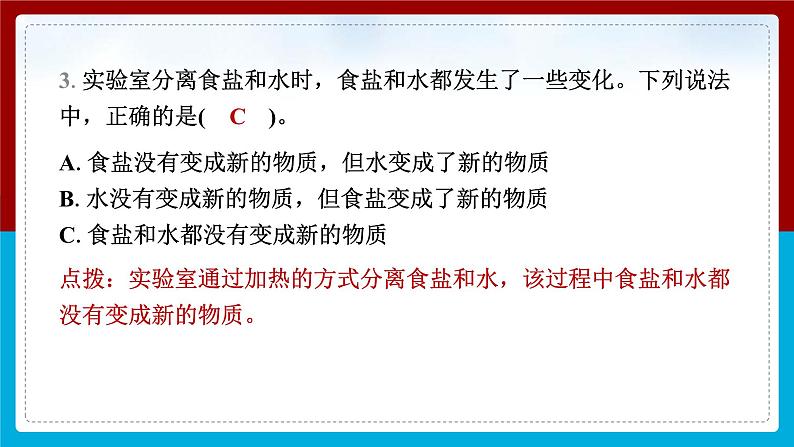 3. 实验室分离食盐和水时，食盐和水都发生了一些变化。下列说法中，正确的是(　C　)。

A. 食盐没有变成新的物质，但水变成了新的物质
B. 水没有变成新的物质，但食盐变成了新的物质
C. 食盐和水都没有变成新的物质

点拨：实验室通过加热的方式分离食盐和水，该过程中食盐和水都没有变成新的物质。